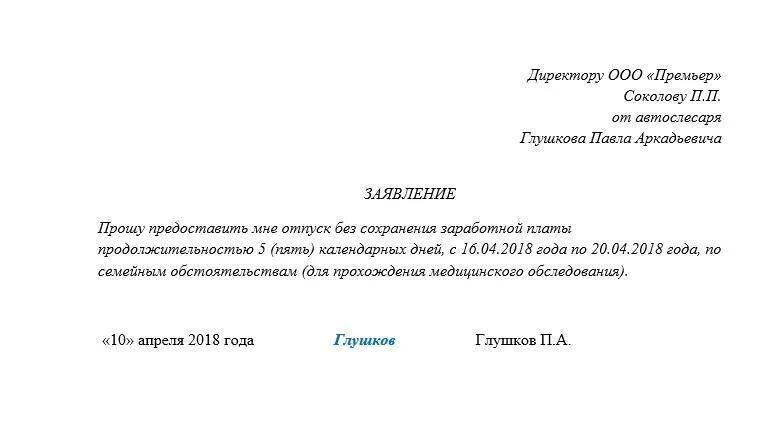 Директору ООО «Премьер»
Соколову П.П.
от автослесаря
Глушкова Павла Аркадьевича

ЗАЯВЛЕНИЕ

Прошу предоставить мне отпуск без сохранения заработной платы продолжительностью 5 (пять) календарных дней, с 16.04.2018 года по 20.04.2018 года, по семейным обстоятельствам (для прохождения медицинского обследования).

«10» апреля 2018 года Глушков Глушков П.А.